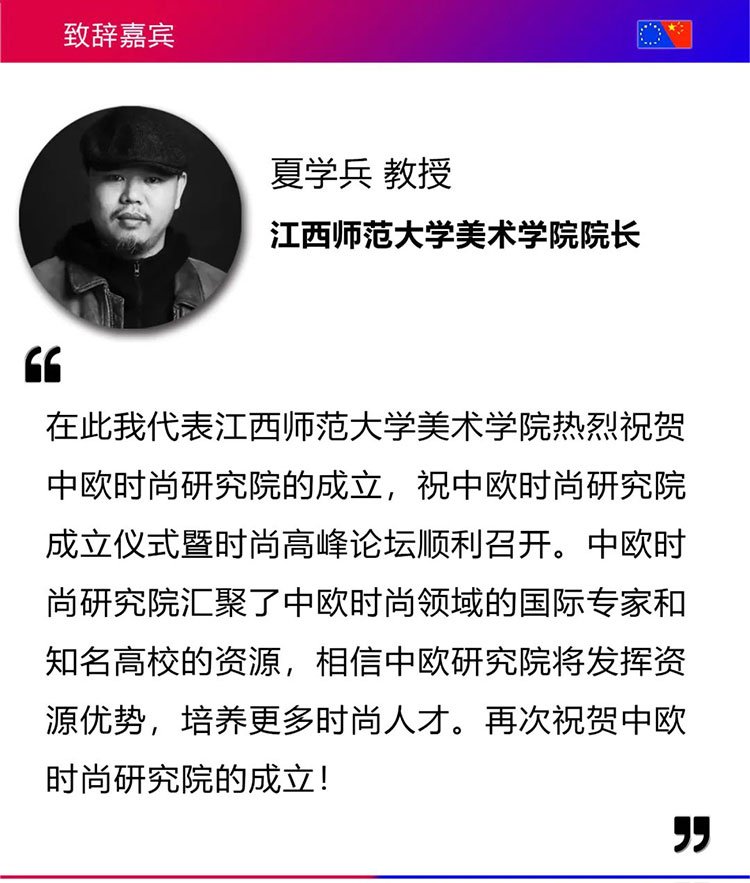 致辞嘉宾

夏学兵 教授

江西师范大学美术学院院长

“

在此我代表江西师范大学美术学院热烈祝贺中欧时尚研究院的成立，祝中欧时尚研究院成立仪式暨时尚高峰论坛顺利召开。中欧时尚研究院汇聚了中欧时尚领域的国际专家和知名高校的资源，相信中欧研究院将发挥资源优势，培养更多时尚人才。再次祝贺中欧时尚研究院的成立！

”